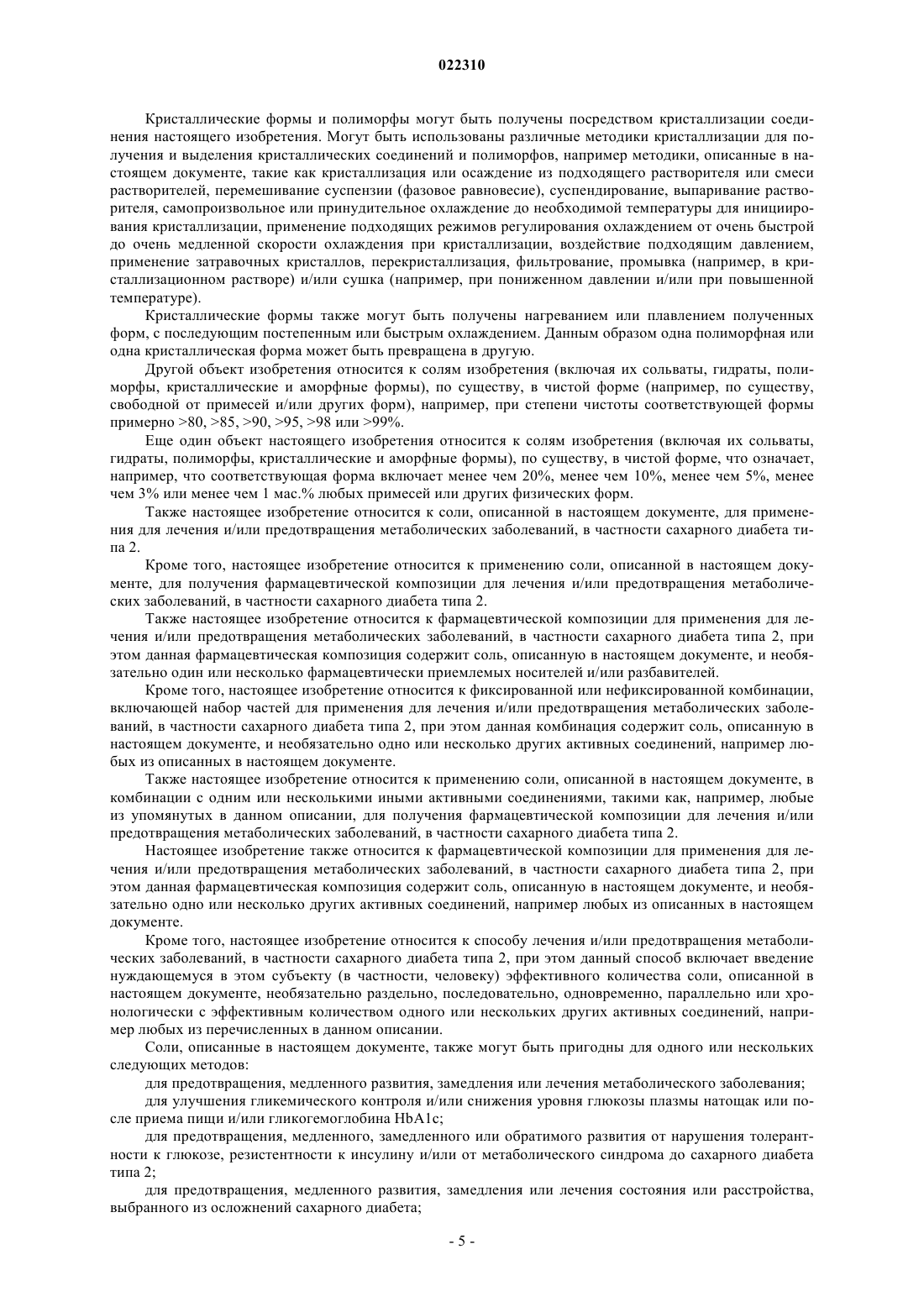 022310

Кристаллические формы и полиморфы могут быть получены посредством кристаллизации соединения настоящего изобретения. Могут быть использованы различные методики кристаллизации для получения и выделения кристаллических соединений и полиморфов, например методики, описанные в настоящем документе, такие как кристаллизация или осаждение из подходящего растворителя или смеси растворителей, перемешивание суспензии (фазовое равновесие), суспендирование, выпаривание растворителя, самопроизвольное или принудительное охлаждение до необходимой температуры для инициирования кристаллизации, применение подходящих режимов регулирования охлаждением от очень быстрой до очень медленной скорости охлаждения при кристаллизации, воздействие подходящим давлением, применение затравочных кристаллов, перекристаллизация, фильтрование, промывка (например, в кристаллизационном растворе) и/или сушка (например, при пониженном давлении и/или при повышенной температуре).

Кристаллические формы также могут быть получены нагреванием или плавлением полученных форм, с последующим постепенным или быстрым охлаждением. Данным образом одна полиморфная или одна кристаллическая форма может быть превращена в другую.

Другой объект изобретения относится к солям изобретения (включая их сольваты, гидраты, полиморфы, кристаллические и аморфные формы), по существу, в чистой форме (например, по существу, свободной от примесей и/или других форм), например, при степени чистоты соответствующей формы примерно >80, >85, >90, >95, >98 или >99%.

Еще один объект настоящего изобретения относится к солям изобретения (включая их сольваты, гидраты, полиморфы, кристаллические и аморфные формы), по существу, в чистой форме, что означает, например, что соответствующая форма включает менее чем 20%, менее чем 10%, менее чем 5%, менее чем 3% или менее чем 1 мас.% любых примесей или других физических форм.

Также настоящее изобретение относится к соли, описанной в настоящем документе, для применения для лечения и/или предотвращения метаболических заболеваний, в частности сахарного диабета типа 2.

Кроме того, настоящее изобретение относится к применению соли, описанной в настоящем документе, для получения фармацевтической композиции для лечения и/или предотвращения метаболических заболеваний, в частности сахарного диабета типа 2.

Также настоящее изобретение относится к фармацевтической композиции для применения для лечения и/или предотвращения метаболических заболеваний, в частности сахарного диабета типа 2, при этом данная фармацевтическая композиция содержит соль, описанную в настоящем документе, и необязательно один или несколько фармацевтически приемлемых носителей и/или разбавителей.

Кроме того, настоящее изобретение относится к фиксированной или нефиксированной комбинации, включающей набор частей для применения для лечения и/или предотвращения метаболических заболеваний, в частности сахарного диабета типа 2, при этом данная комбинация содержит соль, описанную в настоящем документе, и необязательно одно или несколько других активных соединений, например любых из описанных в настоящем документе.

Также настоящее изобретение относится к применению соли, описанной в настоящем документе, в комбинации с одним или несколькими иными активными соединениями, такими как, например, любые из упомянутых в данном описании, для получения фармацевтической композиции для лечения и/или предотвращения метаболических заболеваний, в частности сахарного диабета типа 2.

Настоящее изобретение также относится к фармацевтической композиции для применения для лечения и/или предотвращения метаболических заболеваний, в частности сахарного диабета типа 2, при этом данная фармацевтическая композиция содержит соль, описанную в настоящем документе, и необязательно одно или несколько других активных соединений, например любых из описанных в настоящем документе.

Кроме того, настоящее изобретение относится к способу лечения и/или предотвращения метаболических заболеваний, в частности сахарного диабета типа 2, при этом данный способ включает введение нуждающемуся в этом субъекту (в частности, человеку) эффективного количества соли, описанной в настоящем документе, необязательно раздельно, последовательно, одновременно, параллельно или хронологически с эффективным количеством одного или нескольких других активных соединений, например любых из перечисленных в данном описании.

Соли, описанные в настоящем документе, также могут быть пригодны для одного или нескольких следующих методов:

для предотвращения, медленного развития, замедления или лечения метаболического заболевания;

для улучшения гликемического контроля и/или снижения уровня глюкозы плазмы натощак или после приема пищи и/или гликогемоглобина HbA1c;

для предотвращения, медленного, замедленного или обратимого развития от нарушения толерантности к глюкозе, резистентности к инсулину и/или от метаболического синдрома до сахарного диабета типа 2;

для предотвращения, медленного развития, замедления или лечения состояния или расстройства, выбранного из осложнений сахарного диабета;

- 5 -